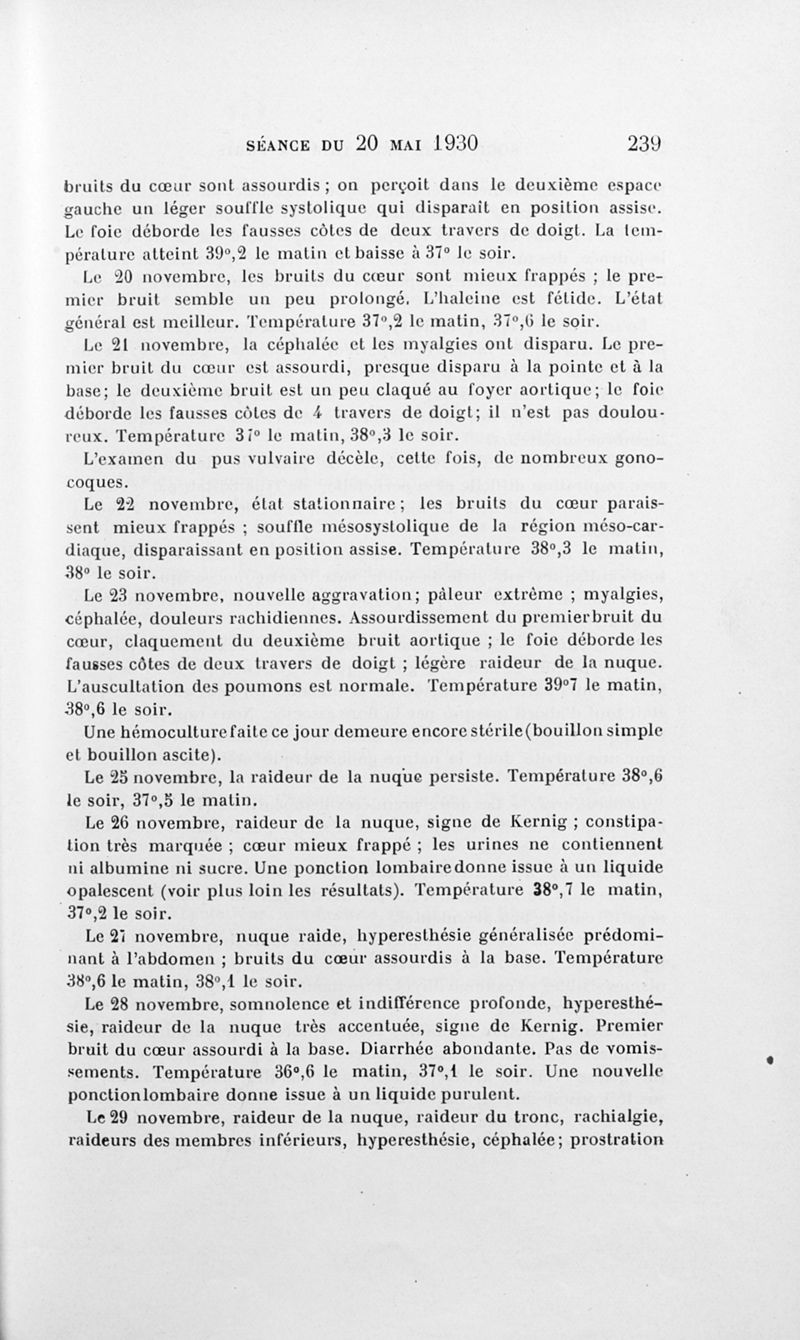 SÉANCE DU 20 MAI 1930 239

bruits du cœur sont assourdis ; on perçoit dans le deuxième espace gauche un léger souffle systolique qui disparaît en position assise. Le foie déborde les fausses côtes de deux travers de doigt. La température atteint 39°,2 le matin et baisse à 37° le soir.

Le 20 novembre, les bruits du cœur sont mieux frappés ; le premier bruit semble un peu prolongé. L'haleine est fétide. L'état général est meilleur. Température 37°,2 le matin, 37°,6 le soir.

Le 21 novembre, la céphalée et les myalgies ont disparu. Le premier bruit du cœur est assourdi, presque disparu à la pointe et à la base; le deuxième bruit est un peu claqué au foyer aortique; le foie déborde les fausses côtes de 4 travers de doigt; il n'est pas douloureux. Température 37° le matin, 38°,3 le soir.

L'examen du pus vulvaire décèle, cette fois, de nombreux gonocoques.

Le 22 novembre, état stationnaire; les bruits du cœur paraissent mieux frappés ; souffle mésosystolique de la région méso-cardiaque, disparaissant en position assise. Température 38°,3 le matin, 38° le soir.

Le 23 novembre, nouvelle aggravation; pâleur extrême ; myalgies, céphalée, douleurs rachidiennes. Assourdissement du premier bruit du cœur, claquement du deuxième bruit aortique ; le foie déborde les fausses côtes de deux travers de doigt ; légère raideur de la nuque. L'auscultation des poumons est normale. Température 39°7 le matin, 38°,6 le soir.

Une hémoculture faite ce jour demeure encore stérile (bouillon simple et bouillon ascite).

Le 25 novembre, la raideur de la nuque persiste. Température 38°,6 le soir, 37°,5 le matin.

Le 26 novembre, raideur de la nuque, signe de Kernig ; constipation très marquée ; cœur mieux frappé ; les urines ne contiennent ni albumine ni sucre. Une ponction lombaire donne issue à un liquide opalescent (voir plus loin les résultats). Température 38°,7 le matin, 37°,2 le soir.

Le 27 novembre, nuque raide, hyperesthésie généralisée prédominant à l'abdomen ; bruits du cœur assourdis à la base. Température 38°,6 le matin, 38°,1 le soir.

Le 28 novembre, somnolence et indifférence profonde, hyperesthésie, raideur de la nuque très accentuée, signe de Kernig. Premier bruit du cœur assourdi à la base. Diarrhée abondante. Pas de vomissements. Température 36°,6 le matin, 37°,1 le soir. Une nouvelle ponction lombaire donne issue à un liquide purulent.

Le 29 novembre, raideur de la nuque, raideur du tronc, rachialgie, raideurs des membres inférieurs, hyperesthésie, céphalée; prostration